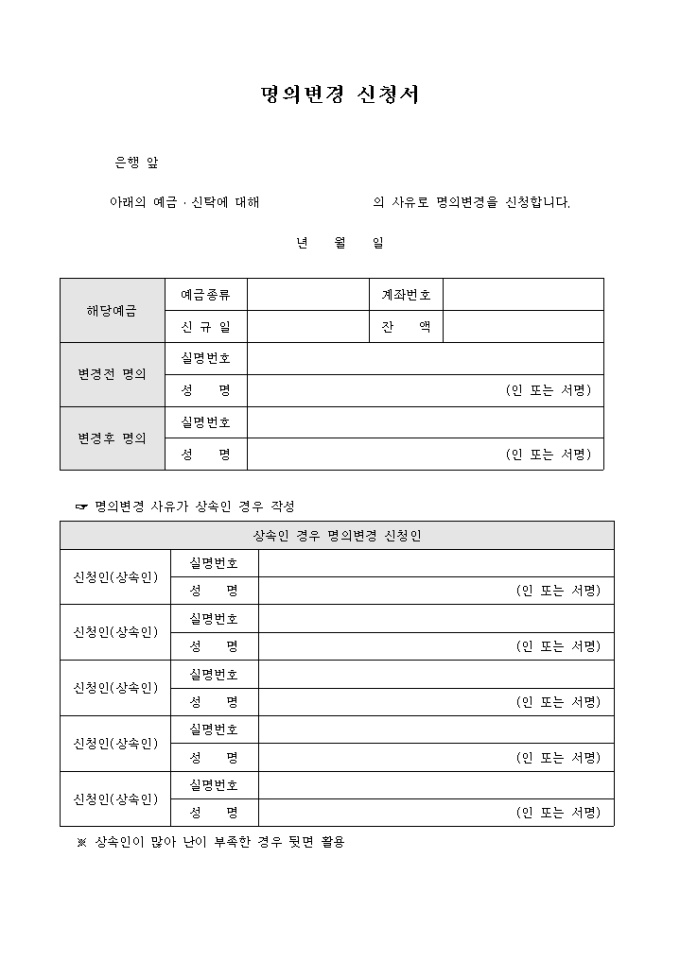 명의변경 신청서

은행 앞

아래의 예금 · 신탁에 대해 의 사유로 명의변경을 신청합니다.

년 월 일

| 해당예금 | 예금종류 | | 계좌번호 | |
|---|---|---|---|---|
| | 신 규 일 | | 잔 액 | |
| 변경전 명의 | 실명번호 | | | |
| | 성 명 | (인 또는 서명) | | |
| 변경후 명의 | 실명번호 | | | |
| | 성 명 | (인 또는 서명) | | |

☞ 명의변경 사유가 상속인 경우 작성

| 상속인 경우 명의변경 신청인 | | |
|---|---|---|
| 신청인(상속인) | 실명번호 | |
| | 성 명 | (인 또는 서명) |
| 신청인(상속인) | 실명번호 | |
| | 성 명 | (인 또는 서명) |
| 신청인(상속인) | 실명번호 | |
| | 성 명 | (인 또는 서명) |
| 신청인(상속인) | 실명번호 | |
| | 성 명 | (인 또는 서명) |
| 신청인(상속인) | 실명번호 | |
| | 성 명 | (인 또는 서명) |

※ 상속인이 많아 난이 부족한 경우 뒷면 활용